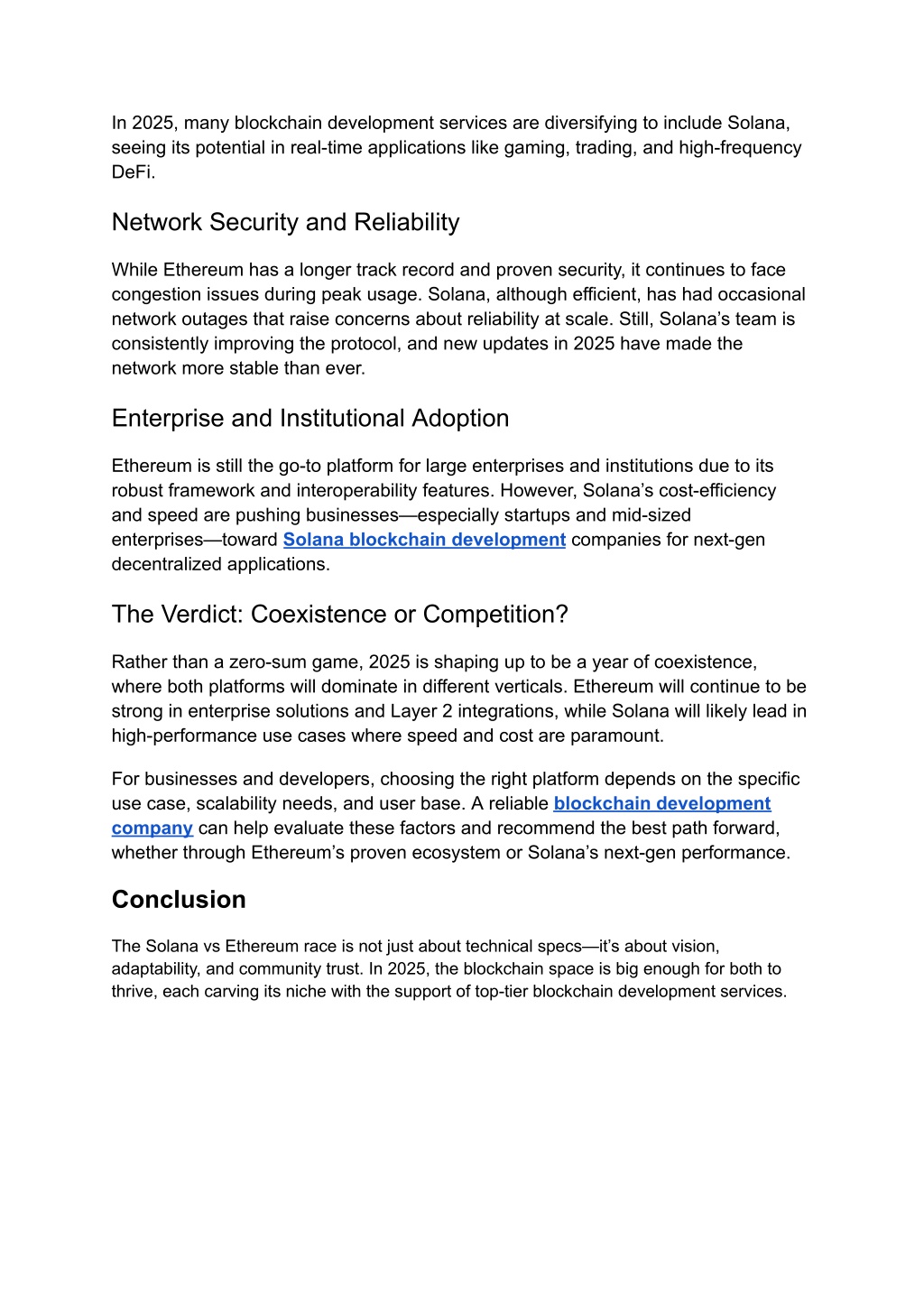 In 2025, many blockchain development services are diversifying to include Solana, seeing its potential in real-time applications like gaming, trading, and high-frequency DeFi.

Network Security and Reliability

While Ethereum has a longer track record and proven security, it continues to face congestion issues during peak usage. Solana, although efficient, has had occasional network outages that raise concerns about reliability at scale. Still, Solana's team is consistently improving the protocol, and new updates in 2025 have made the network more stable than ever.

Enterprise and Institutional Adoption

Ethereum is still the go-to platform for large enterprises and institutions due to its robust framework and interoperability features. However, Solana's cost-efficiency and speed are pushing businesses—especially startups and mid-sized enterprises—toward Solana blockchain development companies for next-gen decentralized applications.

The Verdict: Coexistence or Competition?

Rather than a zero-sum game, 2025 is shaping up to be a year of coexistence, where both platforms will dominate in different verticals. Ethereum will continue to be strong in enterprise solutions and Layer 2 integrations, while Solana will likely lead in high-performance use cases where speed and cost are paramount.

For businesses and developers, choosing the right platform depends on the specific use case, scalability needs, and user base. A reliable blockchain development company can help evaluate these factors and recommend the best path forward, whether through Ethereum's proven ecosystem or Solana's next-gen performance.

Conclusion

The Solana vs Ethereum race is not just about technical specs—it's about vision, adaptability, and community trust. In 2025, the blockchain space is big enough for both to thrive, each carving its niche with the support of top-tier blockchain development services.